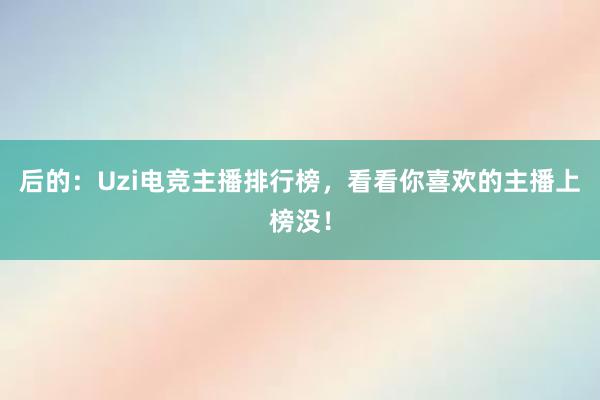 后的：Uzi电竞主播排行榜，看看你喜欢的主播上榜没！